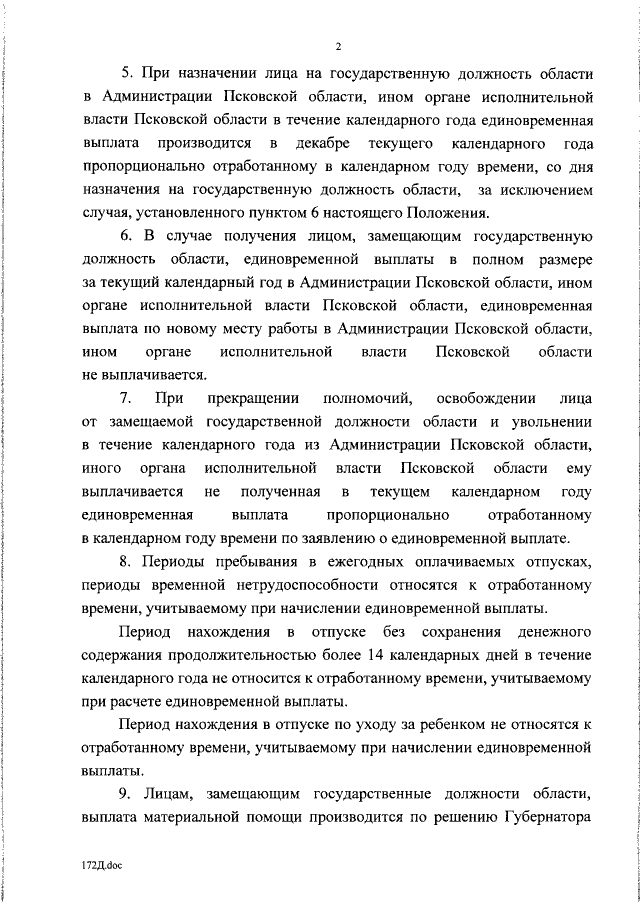 2

5. При назначении лица на государственную должность области в Администрации Псковской области, ином органе исполнительной власти Псковской области в течение календарного года единовременная выплата производится в декабре текущего календарного года пропорционально отработанному в календарном году времени, со дня назначения на государственную должность области, за исключением случая, установленного пунктом 6 настоящего Положения.

6. В случае получения лицом, замещающим государственную должность области, единовременной выплаты в полном размере за текущий календарный год в Администрации Псковской области, ином органе исполнительной власти Псковской области, единовременная выплата по новому месту работы в Администрации Псковской области, ином органе исполнительной власти Псковской области не выплачивается.

7. При прекращении полномочий, освобождении лица от замещаемой государственной должности области и увольнении в течение календарного года из Администрации Псковской области, иного органа исполнительной власти Псковской области ему выплачивается не полученная в текущем календарном году единовременная выплата пропорционально отработанному в календарном году времени по заявлению о единовременной выплате.

8. Периоды пребывания в ежегодных оплачиваемых отпусках, периоды временной нетрудоспособности относятся к отработанному времени, учитываемому при начислении единовременной выплаты.

Период нахождения в отпуске без сохранения денежного содержания продолжительностью более 14 календарных дней в течение календарного года не относится к отработанному времени, учитываемому при расчете единовременной выплаты.

Период нахождения в отпуске по уходу за ребенком не относятся к отработанному времени, учитываемому при начислении единовременной выплаты.

9. Лицам, замещающим государственные должности области, выплата материальной помощи производится по решению Губернатора

172Д.doc